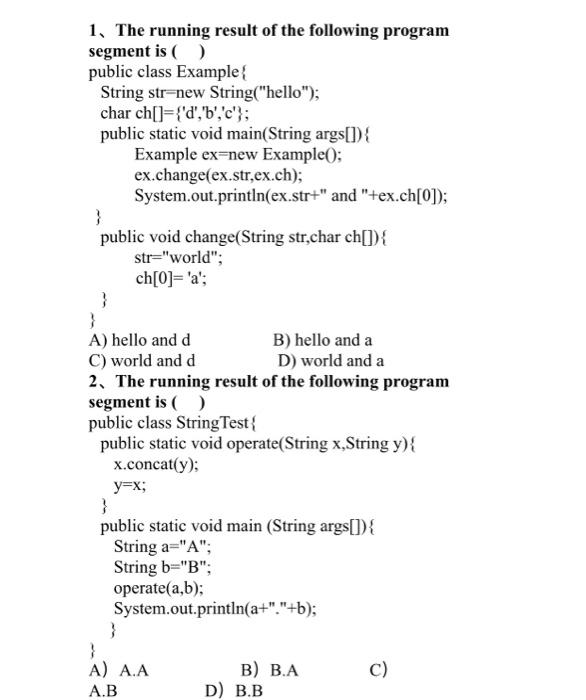 1、The running result of the following program segment is ( )
public class Example{
String str=new String("hello");
char ch[]={'d','b','c'};
public static void main(String args[]){
Example ex=new Example();
ex.change(ex.str,ex.ch);
System.out.println(ex.str+" and "+ex.ch[0]);
}
public void change(String str,char ch[]){
str="world";
ch[0]= 'a';
}
}
A) hello and d
B) hello and a
C) world and d
D) world and a
2、The running result of the following program segment is ( )
public class StringTest{
public static void operate(String x,String y){
x.concat(y);
y=x;
}
public static void main (String args[]){
String a="A";
String b="B";
operate(a,b);
System.out.println(a+"."+b);
}
}
A) A.A
B) B.A
C)
A.B
D) B.B